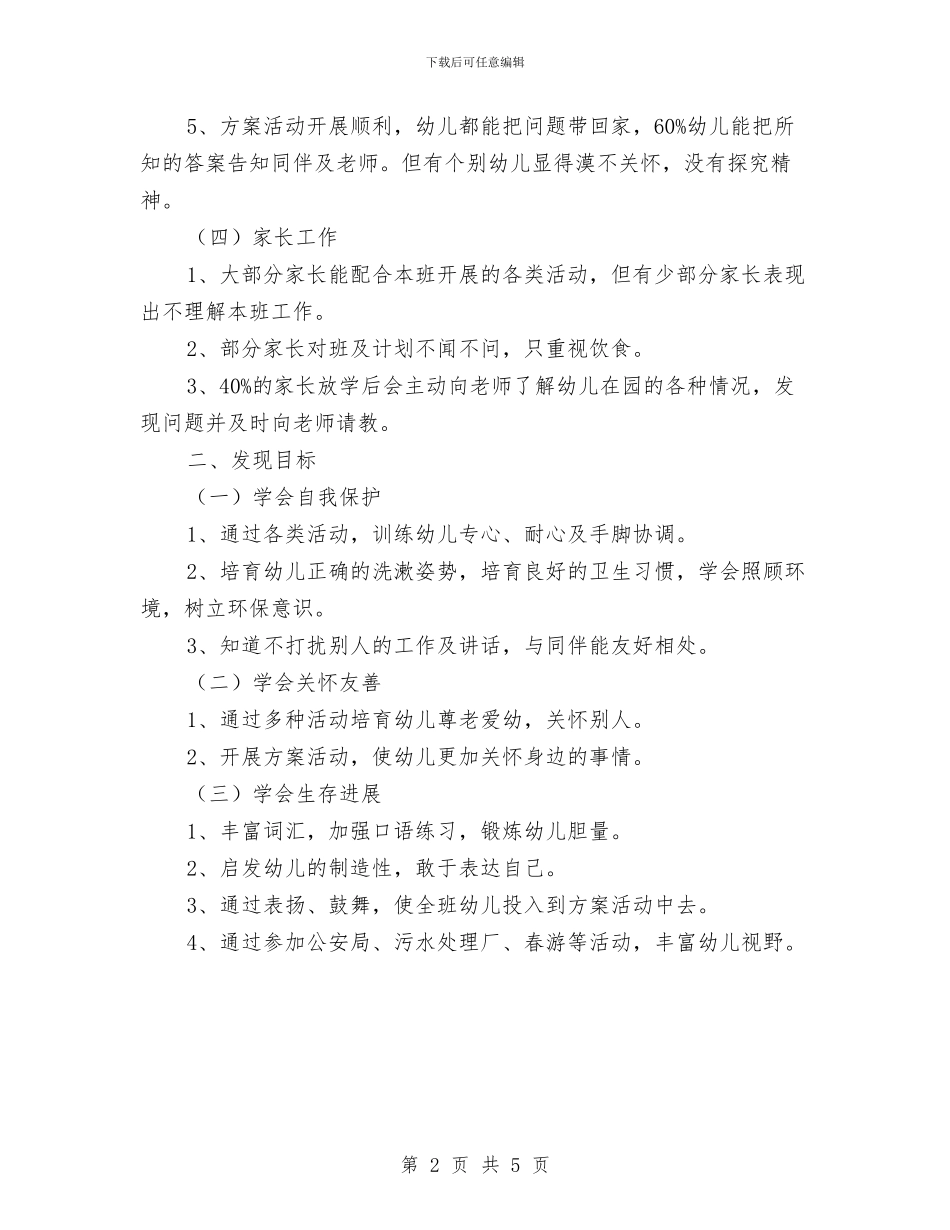 下载后可任意编辑

5、方案活动开展顺利，幼儿都能把问题带回家，60%幼儿能把所知的答案告知同伴及老师。但有个别幼儿显得漠不关怀，没有探究精神。

（四）家长工作

1、大部分家长能配合本班开展的各类活动，但有少部分家长表现出不理解本班工作。

2、部分家长对班及计划不闻不问，只重视饮食。

3、40%的家长放学后会主动向老师了解幼儿在园的各种情况，发现问题并及时向老师请教。

二、发现目标

（一）学会自我保护

1、通过各类活动，训练幼儿专心、耐心及手脚协调。

2、培育幼儿正确的洗漱姿势，培育良好的卫生习惯，学会照顾环境，树立环保意识。

3、知道不打扰别人的工作及讲话，与同伴能友好相处。

（二）学会关怀友善

1、通过多种活动培育幼儿尊老爱幼，关怀别人。

2、开展方案活动，使幼儿更加关怀身边的事情。

（三）学会生存进展

1、丰富词汇，加强口语练习，锻炼幼儿胆量。

2、启发幼儿的制造性，敢于表达自己。

3、通过表扬、鼓舞，使全班幼儿投入到方案活动中去。

4、通过参加公安局、污水处理厂、春游等活动，丰富幼儿视野。

第 2 页 共 5 页